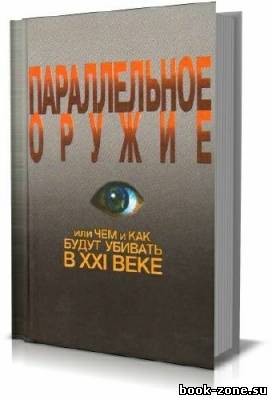 ПАРАЛЛЕЛЬНОЕ
ОРУЖИЕ

или ЧЕМ и КАК
БУДУТ УБИВАТЬ
В XXI ВЕКЕ

book-zone.su